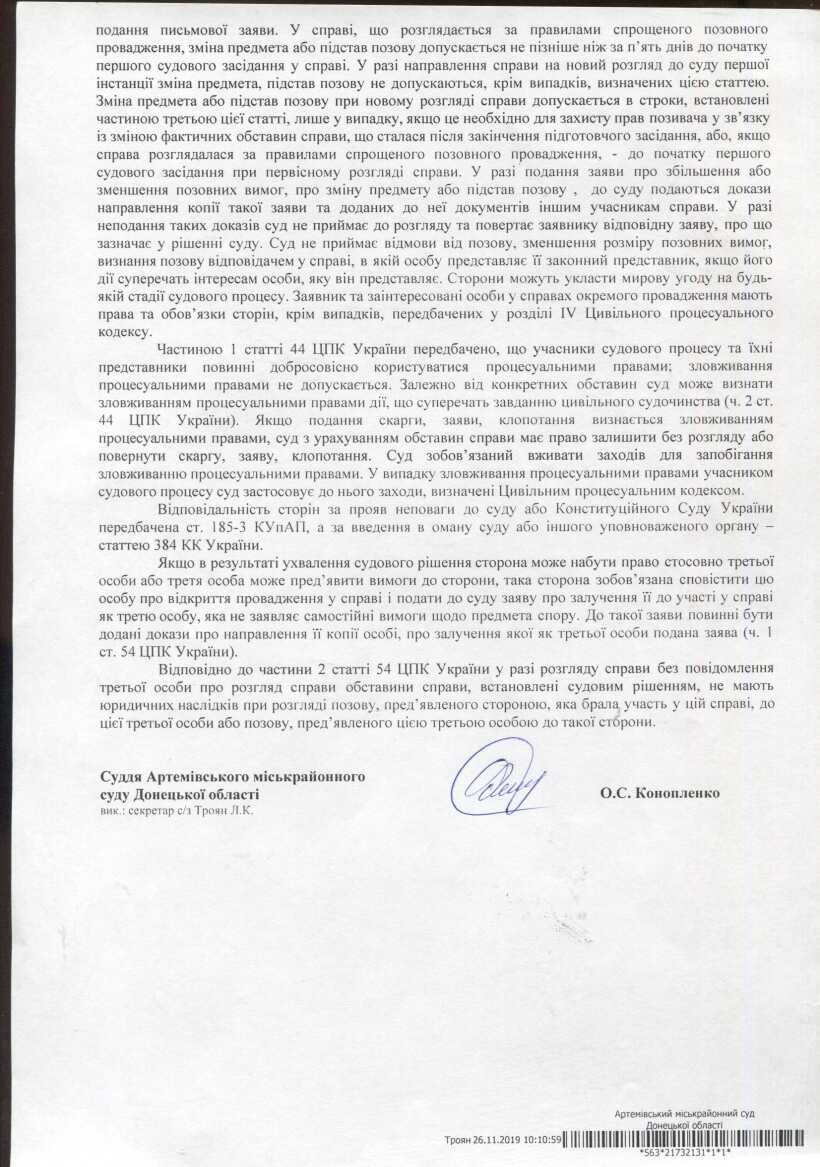 подання письмової заяви. У справі, що розглядається за правилами спрощеного позовного провадження, зміна предмета або підстав позову допускається не пізніше ніж за п'ять днів до початку першого судового засідання у справі. У разі направлення справи на новий розгляд до суду першої інстанції зміна предмета, підстав позову не допускаються, крім випадків, визначених цією статтею. Зміна предмета або підстав позову при новому розгляді справи допускається в строки, встановлені частиною третьою цієї статті, лише у випадку, якщо це необхідно для захисту прав позивача у зв'язку із зміною фактичних обставин справи, що сталася після закінчення підготовчого засідання, або, якщо справа розглядалася за правилами спрощеного позовного провадження, - до початку першого судового засідання при первісному розгляді справи. У разі подання заяви про збільшення або зменшення позовних вимог, про зміну предмету або підстав позову , до суду подаються докази направлення копії такої заяви та доданих до неї документів іншим учасникам справи. У разі неподання таких доказів суд не приймає до розгляду та повертає заявнику відповідну заяву, про що зазначає у рішенні суду. Суд не приймає відмови від позову, зменшення розміру позовних вимог, визнання позову відповідачем у справі, в якій особу представляє її законний представник, якщо його дії суперечать інтересам особи, яку він представляє. Сторони можуть укласти мирову угоду на будь-якій стадії судового процесу. Заявник та заінтересовані особи у справах окремого провадження мають права та обов'язки сторін, крім випадків, передбачених у розділі IV Цивільного процесуального кодексу.

Частиною 1 статті 44 ЦПК України передбачено, що учасники судового процесу та їхні представники повинні добросовісно користуватися процесуальними правами; зловживання процесуальними правами не допускається. Залежно від конкретних обставин суд може визнати зловживанням процесуальними правами дії, що суперечать завданню цивільного судочинства (ч. 2 ст. 44 ЦПК України). Якщо подання скарги, заяви, клопотання визнається зловживанням процесуальними правами, суд з урахуванням обставин справи має право залишити без розгляду або повернути скаргу, заяву, клопотання. Суд зобов'язаний вживати заходів для запобігання зловживанню процесуальними правами. У випадку зловживання процесуальними правами учасником судового процесу суд застосовує до нього заходи, визначені Цивільним процесуальним кодексом.

Відповідальність сторін за прояв неповаги до суду або Конституційного Суду України передбачена ст. 185-3 КУпАП, а за введення в оману суду або іншого уповноваженого органу – статтею 384 КК України.

Якщо в результаті ухвалення судового рішення сторона може набути право стосовно третьої особи або третя особа може пред'явити вимоги до сторони, така сторона зобов'язана сповістити цю особу про відкриття провадження у справі і подати до суду заяву про залучення її до участі у справі як третю особу, яка не заявляє самостійні вимоги щодо предмета спору. До такої заяви повинні бути додані докази про направлення її копії особі, про залучення якої як третьої особи подана заява (ч. 1 ст. 54 ЦПК України).

Відповідно до частини 2 статті 54 ЦПК України у разі розгляду справи без повідомлення третьої особи про розгляд справи обставини справи, встановлені судовим рішенням, не мають юридичних наслідків при розгляді позову, пред'явленого стороною, яка брала участь у цій справі, до цієї третьої особи або позову, пред'явленого цією третьою особою до такої сторони.

Суддя Артемівського міськрайонного суду Донецької області
вик.: секретар с/з Троян Л.К.

О.С. Конопленко

Артемівський міськрайонний суд Донецької області
Троян 26.11.2019 10:10:59
*563*21732131*1*1*